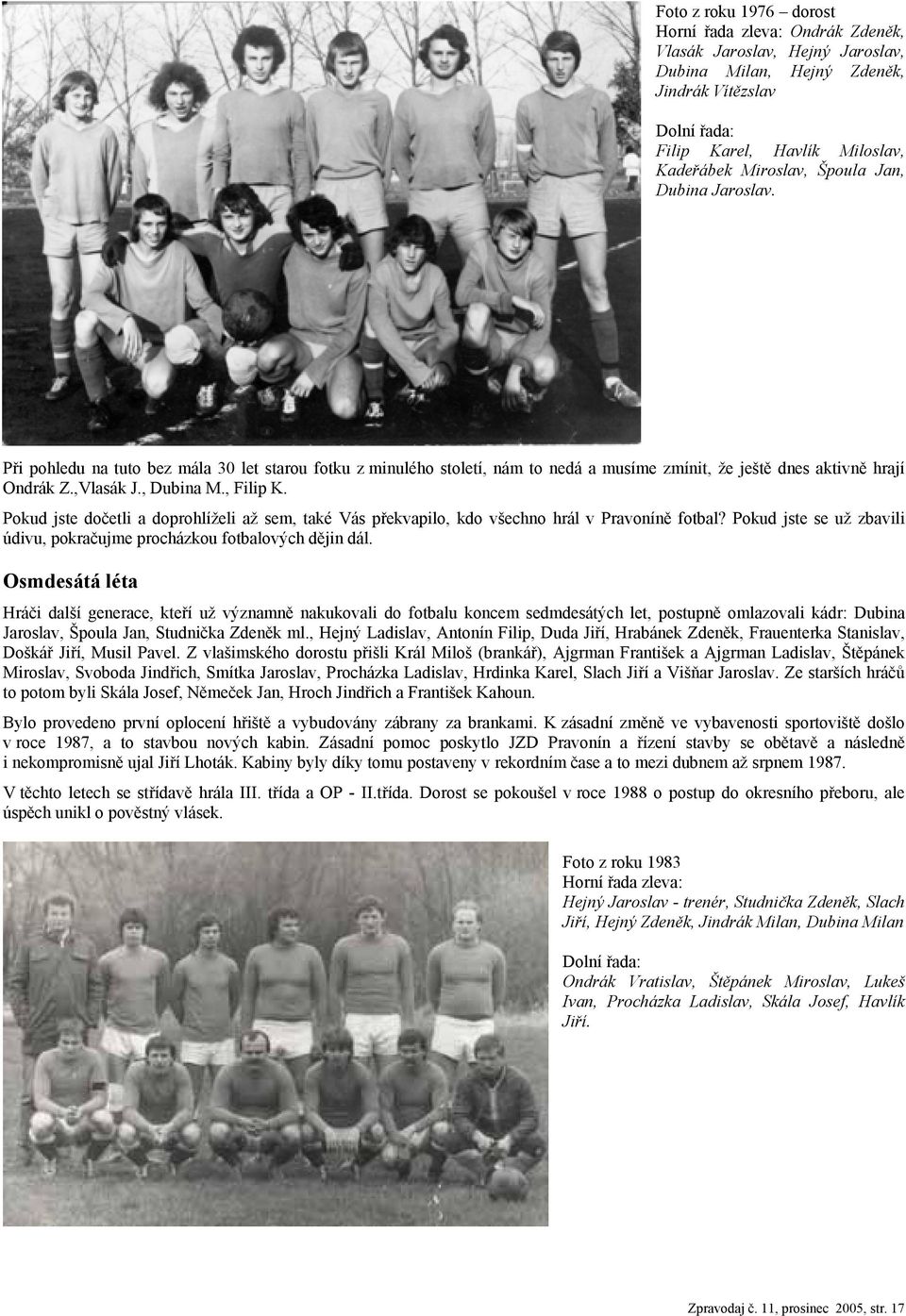 Foto z roku 1976 – dorost
Horní řada zleva: Ondrák Zdeněk, Vlasák Jaroslav, Hejný Jaroslav, Dubina Milan, Hejný Zdeněk, Jindrák Vítězslav

Dolní řada:
Filip Karel, Havlík Miloslav, Kadeřábek Miroslav, Špoula Jan, Dubina Jaroslav.

Při pohledu na tuto bez mála 30 let starou fotku z minulého století, nám to nedá a musíme zmínit, že ještě dnes aktivně hrají Ondrák Z.,Vlasák J., Dubina M., Filip K.

Pokud jste dočetli a doprohlíželi až sem, také Vás překvapilo, kdo všechno hrál v Pravoníně fotbal? Pokud jste se už zbavili údivu, pokračujme procházkou fotbalových dějin dál.

Osmdesátá léta

Hráči další generace, kteří už významně nakukovali do fotbalu koncem sedmdesátých let, postupně omlazovali kádr: Dubina Jaroslav, Špoula Jan, Studnička Zdeněk ml., Hejný Ladislav, Antonín Filip, Duda Jiří, Hrabánek Zdeněk, Frauenterka Stanislav, Doškář Jiří, Musil Pavel. Z vlašimského dorostu přišli Král Miloš (brankář), Ajgrman František a Ajgrman Ladislav, Štěpánek Miroslav, Svoboda Jindřich, Smítka Jaroslav, Procházka Ladislav, Hrdinka Karel, Slach Jiří a Višňar Jaroslav. Ze starších hráčů to potom byli Skála Josef, Němeček Jan, Hroch Jindřich a František Kahoun.

Bylo provedeno první oplocení hřiště a vybudovány zábrany za brankami. K zásadní změně ve vybavenosti sportoviště došlo v roce 1987, a to stavbou nových kabin. Zásadní pomoc poskytlo JZD Pravonín a řízení stavby se obětavě a následně i nekompromisně ujal Jiří Lhoták. Kabiny byly díky tomu postaveny v rekordním čase a to mezi dubnem až srpnem 1987.

V těchto letech se střídavě hrála III. třída a OP - II.třída. Dorost se pokoušel v roce 1988 o postup do okresního přeboru, ale úspěch unikl o pověstný vlásek.

Foto z roku 1983
Horní řada zleva:
Hejný Jaroslav - trenér, Studnička Zdeněk, Slach Jiří, Hejný Zdeněk, Jindrák Milan, Dubina Milan

Dolní řada:
Ondrák Vratislav, Štěpánek Miroslav, Lukeš Ivan, Procházka Ladislav, Skála Josef, Havlík Jiří.

Zpravodaj č. 11, prosinec 2005, str. 17